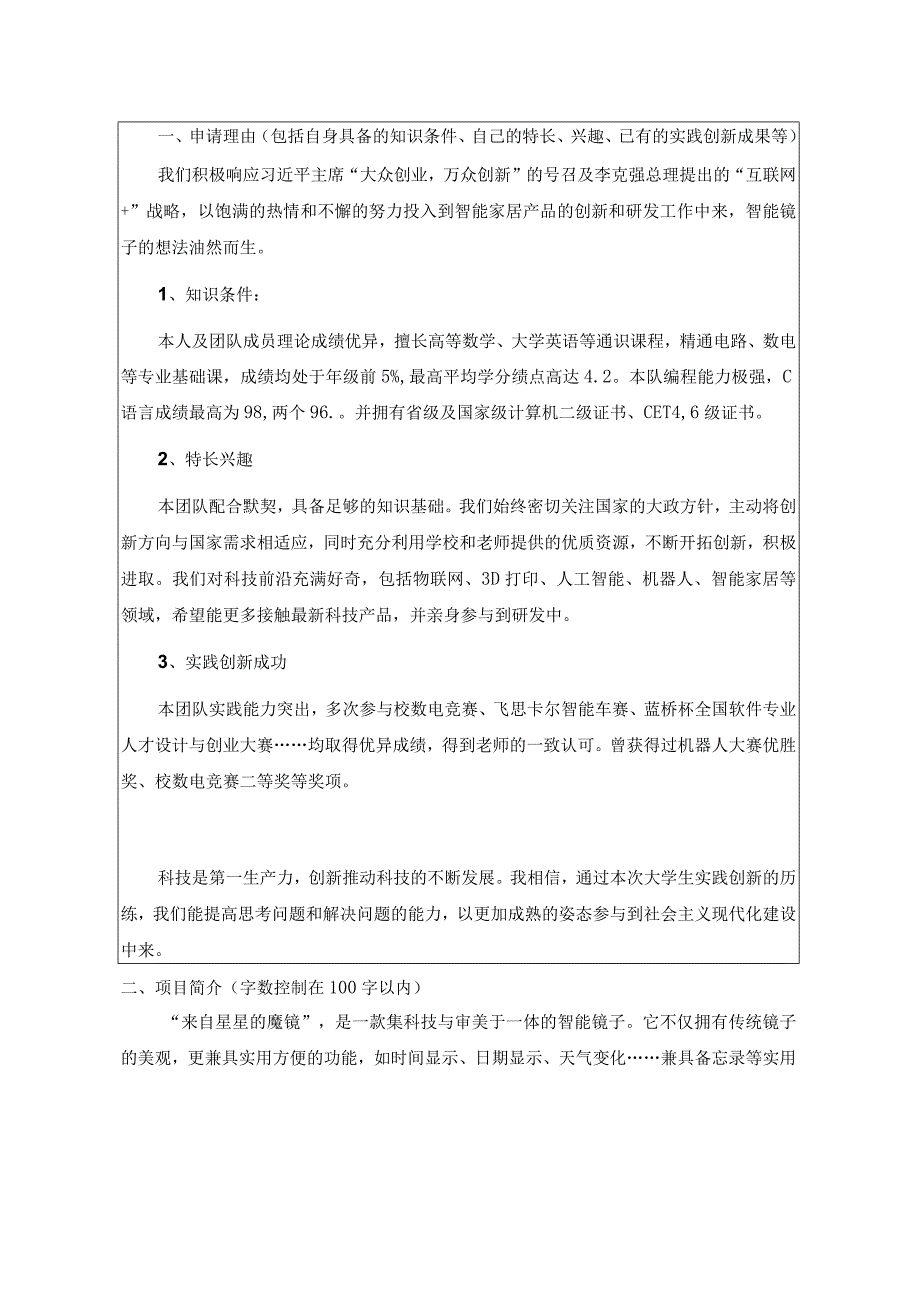 一、申请理由（包括自身具备的知识条件、自己的特长、兴趣、已有的实践创新成果等）

我们积极响应习近平主席“大众创业，万众创新”的号召及李克强总理提出的“互联网+”战略，以饱满的热情和不懈的努力投入到智能家居产品的创新和研发工作中来，智能镜子的想法油然而生。

1、知识条件：

本人及团队成员理论成绩优异，擅长高等数学、大学英语等通识课程，精通电路、数电等专业基础课，成绩均处于年级前5%,最高平均学分绩点高达4.2。本队编程能力极强，C语言成绩最高为98,两个96.。并拥有省级及国家级计算机二级证书、CET4,6级证书。

2、特长兴趣

本团队配合默契，具备足够的知识基础。我们始终密切关注国家的大政方针，主动将创新方向与国家需求相适应，同时充分利用学校和老师提供的优质资源，不断开拓创新，积极进取。我们对科技前沿充满好奇，包括物联网、3D打印、人工智能、机器人、智能家居等领域，希望能更多接触最新科技产品，并亲身参与到研发中。

3、实践创新成功

本团队实践能力突出，多次参与校数电竞赛、飞思卡尔智能车赛、蓝桥杯全国软件专业人才设计与创业大赛……均取得优异成绩，得到老师的一致认可。曾获得过机器人大赛优胜奖、校数电竞赛二等奖等奖项。

科技是第一生产力，创新推动科技的不断发展。我相信，通过本次大学生实践创新的历练，我们能提高思考问题和解决问题的能力，以更加成熟的姿态参与到社会主义现代化建设中来。

二、项目简介（字数控制在100字以内）

“来自星星的魔镜”，是一款集科技与审美于一体的智能镜子。它不仅拥有传统镜子的美观，更兼具实用方便的功能，如时间显示、日期显示、天气变化……兼具备忘录等实用